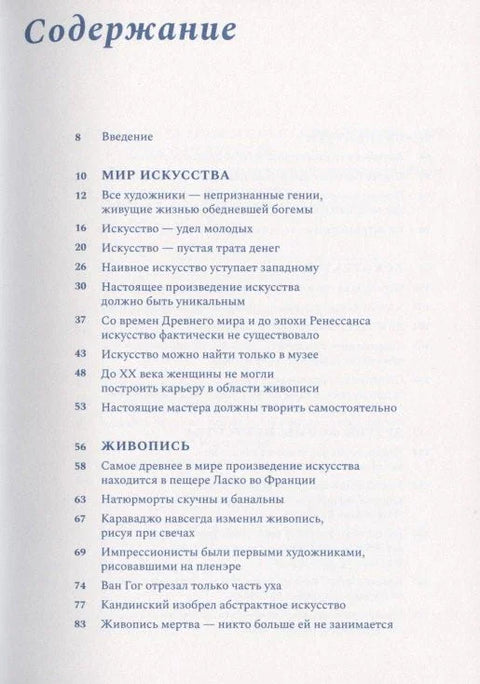 Содержание

8 Введение

10 МИР ИСКУССТВА

12 Все художники — непризнанные гении, живущие жизнью обедневшей богемы

16 Искусство — удел молодых

20 Искусство — пустая трата денег

26 Наивное искусство уступает западному

30 Настоящее произведение искусства должно быть уникальным

37 Со времен Древнего мира и до эпохи Ренессанса искусство фактически не существовало

43 Искусство можно найти только в музее

48 До XX века женщины не могли построить карьеру в области живописи

53 Настоящие мастера должны творить самостоятельно

56 ЖИВОПИСЬ

58 Самое древнее в мире произведение искусства находится в пещере Ласко во Франции

63 Натюрморты скучны и банальны

67 Караваджо навсегда изменил живопись, рисуя при свечах

69 Импрессионисты были первыми художниками, рисовавшими на пленэре

74 Ван Гог отрезал только часть уха

77 Кандинский изобрел абстрактное искусство

83 Живопись мертва — никто больше ей не занимается